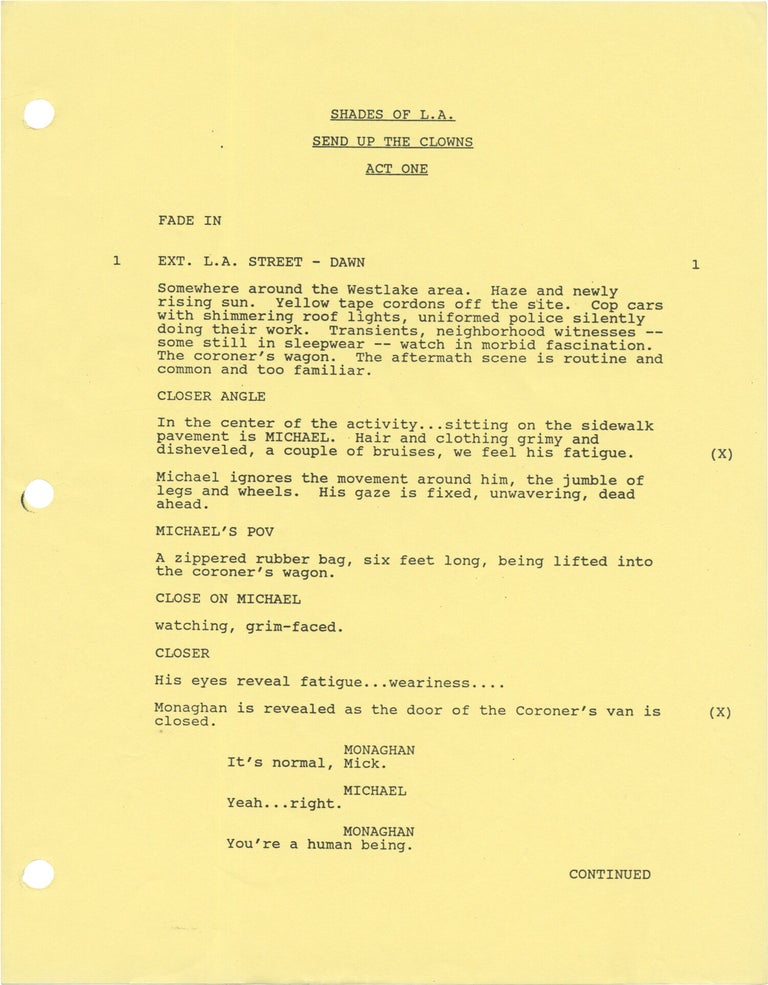 SHADES OF L.A.

SEND UP THE CLOWNS

ACT ONE

FADE IN

1 EXT. L.A. STREET - DAWN 1

Somewhere around the Westlake area. Haze and newly rising sun. Yellow tape cordons off the site. Cop cars with shimmering roof lights, uniformed police silently doing their work. Transients, neighborhood witnesses -- some still in sleepwear -- watch in morbid fascination. The coroner's wagon. The aftermath scene is routine and common and too familiar.

CLOSER ANGLE

In the center of the activity...sitting on the sidewalk pavement is MICHAEL. Hair and clothing grimy and disheveled, a couple of bruises, we feel his fatigue. (X)

Michael ignores the movement around him, the jumble of legs and wheels. His gaze is fixed, unwavering, dead ahead.

MICHAEL'S POV

A zippered rubber bag, six feet long, being lifted into the coroner's wagon.

CLOSE ON MICHAEL

watching, grim-faced.

CLOSER

His eyes reveal fatigue...weariness....

Monaghan is revealed as the door of the Coroner's van is closed. (X)

MONAGHAN
It's normal, Mick.

MICHAEL
Yeah...right.

MONAGHAN
You're a human being.

CONTINUED